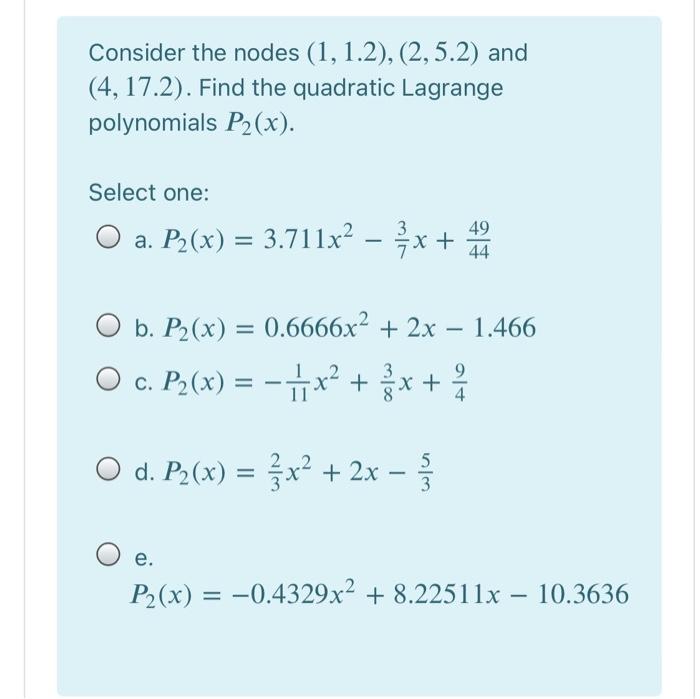 Consider the nodes $(1, 1.2), (2, 5.2)$ and $(4, 17.2)$. Find the quadratic Lagrange polynomials $P_2(x)$.

Select one:

a. $P_2(x) = 3.711x^2 - \frac{3}{7}x + \frac{49}{44}$

b. $P_2(x) = 0.6666x^2 + 2x - 1.466$

c. $P_2(x) = -\frac{1}{11}x^2 + \frac{3}{8}x + \frac{9}{4}$

d. $P_2(x) = \frac{2}{3}x^2 + 2x - \frac{5}{3}$

e. $P_2(x) = -0.4329x^2 + 8.22511x - 10.3636$